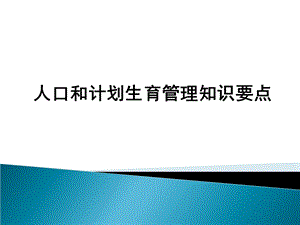 人口和计划生育管理知识要点